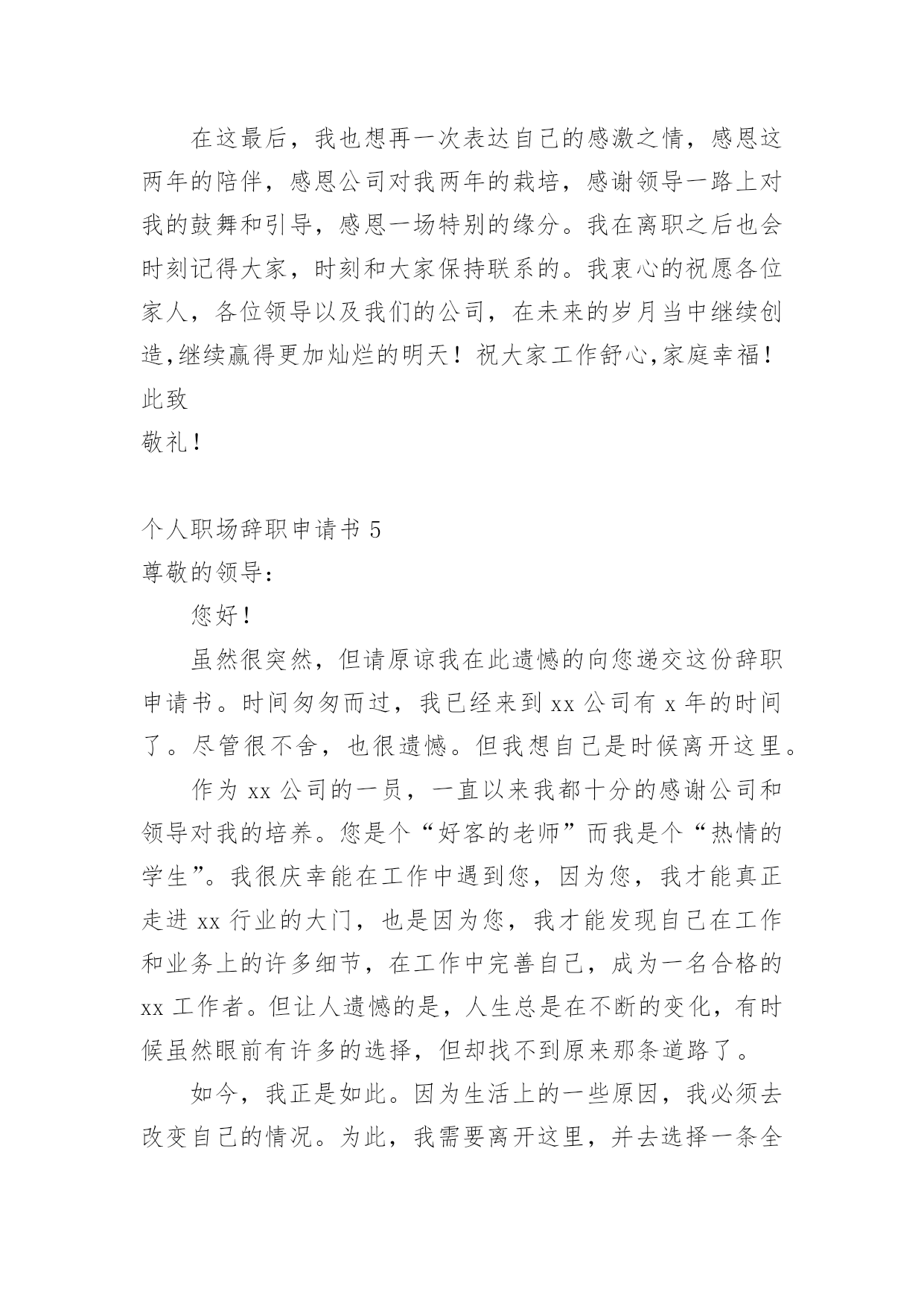 在这最后，我也想再一次表达自己的感激之情，感恩这两年的陪伴，感恩公司对我两年的栽培，感谢领导一路上对我的鼓舞和引导，感恩一场特别的缘分。我在离职之后也会时刻记得大家，时刻和大家保持联系的。我衷心的祝愿各位家人，各位领导以及我们的公司，在未来的岁月当中继续创造,继续赢得更加灿烂的明天！祝大家工作舒心,家庭幸福！
此致
敬礼！

个人职场辞职申请书 5
尊敬的领导：
您好！
虽然很突然，但请原谅我在此遗憾的向您递交这份辞职申请书。时间匆匆而过，我已经来到 xx 公司有 x 年的时间了。尽管很不舍，也很遗憾。但我想自己是时候离开这里。
作为 xx 公司的一员，一直以来我都十分的感谢公司和领导对我的培养。您是个“好客的老师”而我是个“热情的学生”。我很庆幸能在工作中遇到您，因为您，我才能真正走进 xx 行业的大门，也是因为您，我才能发现自己在工作和业务上的许多细节，在工作中完善自己，成为一名合格的 xx 工作者。但让人遗憾的是，人生总是在不断的变化，有时候虽然眼前有许多的选择，但却找不到原来那条道路了。
如今，我正是如此。因为生活上的一些原因，我必须去改变自己的情况。为此，我需要离开这里，并去选择一条全